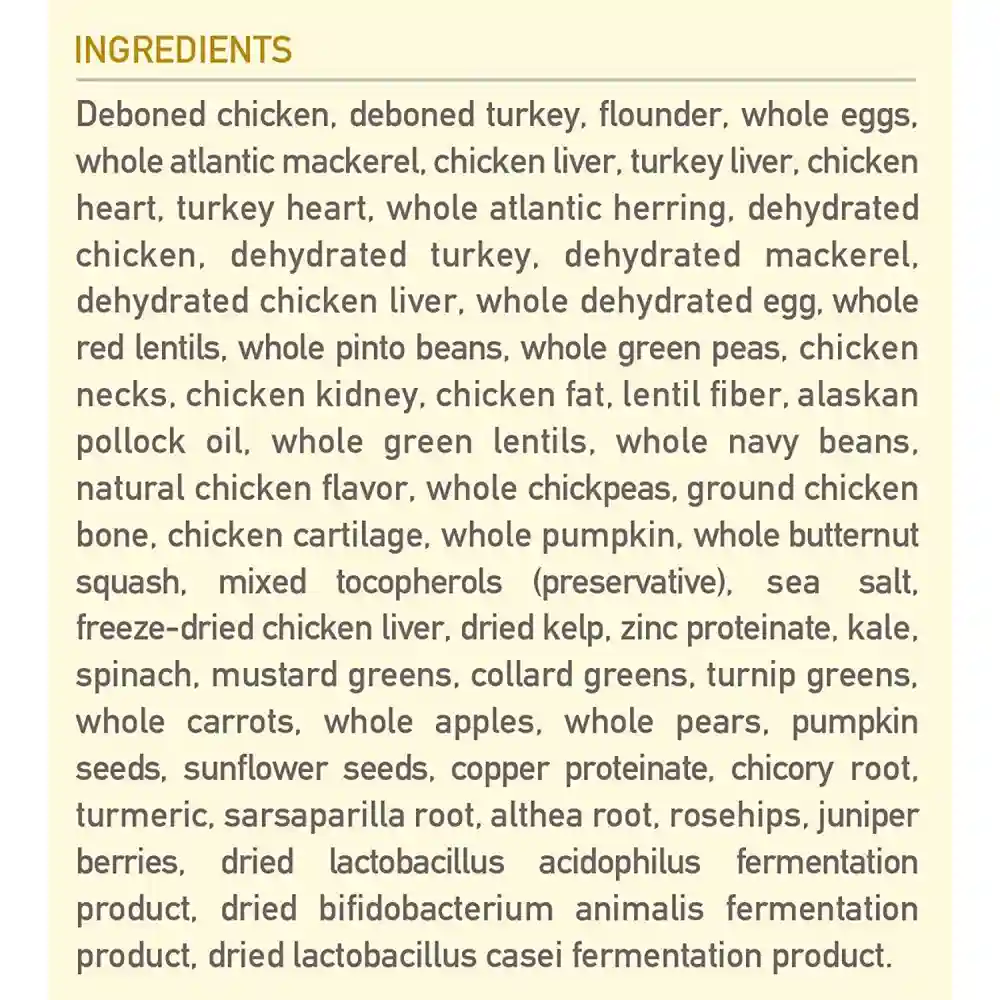 INGREDIENTS

Deboned chicken, deboned turkey, flounder, whole eggs, whole atlantic mackerel, chicken liver, turkey liver, chicken heart, turkey heart, whole atlantic herring, dehydrated chicken, dehydrated turkey, dehydrated mackerel, dehydrated chicken liver, whole dehydrated egg, whole red lentils, whole pinto beans, whole green peas, chicken necks, chicken kidney, chicken fat, lentil fiber, alaskan pollock oil, whole green lentils, whole navy beans, natural chicken flavor, whole chickpeas, ground chicken bone, chicken cartilage, whole pumpkin, whole butternut squash, mixed tocopherols (preservative), sea salt, freeze-dried chicken liver, dried kelp, zinc proteinate, kale, spinach, mustard greens, collard greens, turnip greens, whole carrots, whole apples, whole pears, pumpkin seeds, sunflower seeds, copper proteinate, chicory root, turmeric, sarsaparilla root, althea root, rosehips, juniper berries, dried lactobacillus acidophilus fermentation product, dried bifidobacterium animalis fermentation product, dried lactobacillus casei fermentation product.